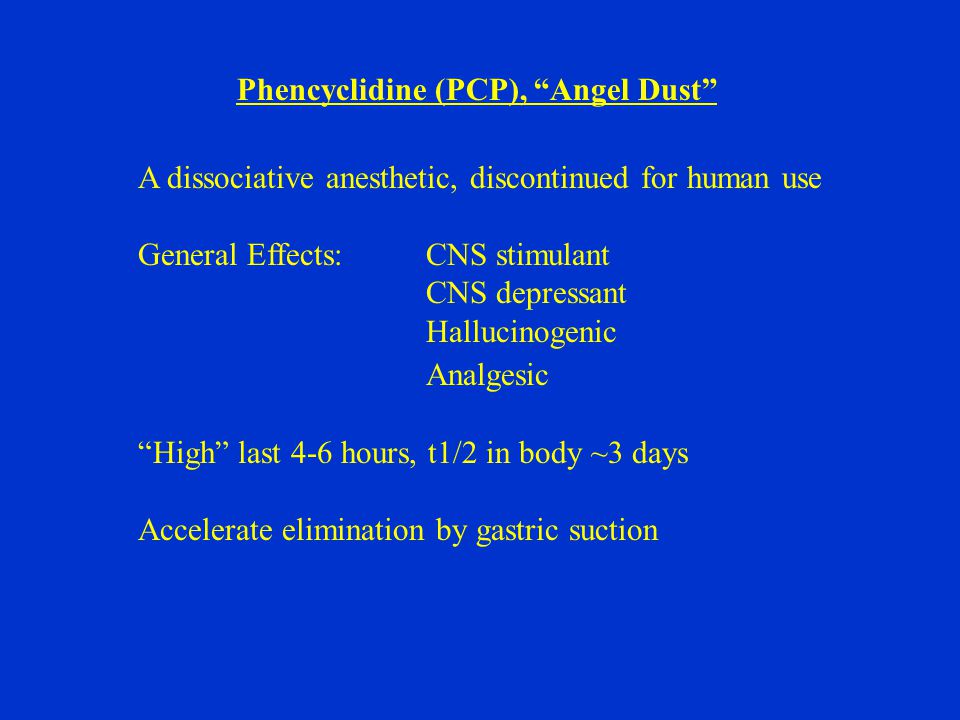 Phencyclidine (PCP), “Angel Dust”

A dissociative anesthetic, discontinued for human use

General Effects: CNS stimulant
CNS depressant
Hallucinogenic
Analgesic

“High” last 4-6 hours, t1/2 in body ~3 days

Accelerate elimination by gastric suction